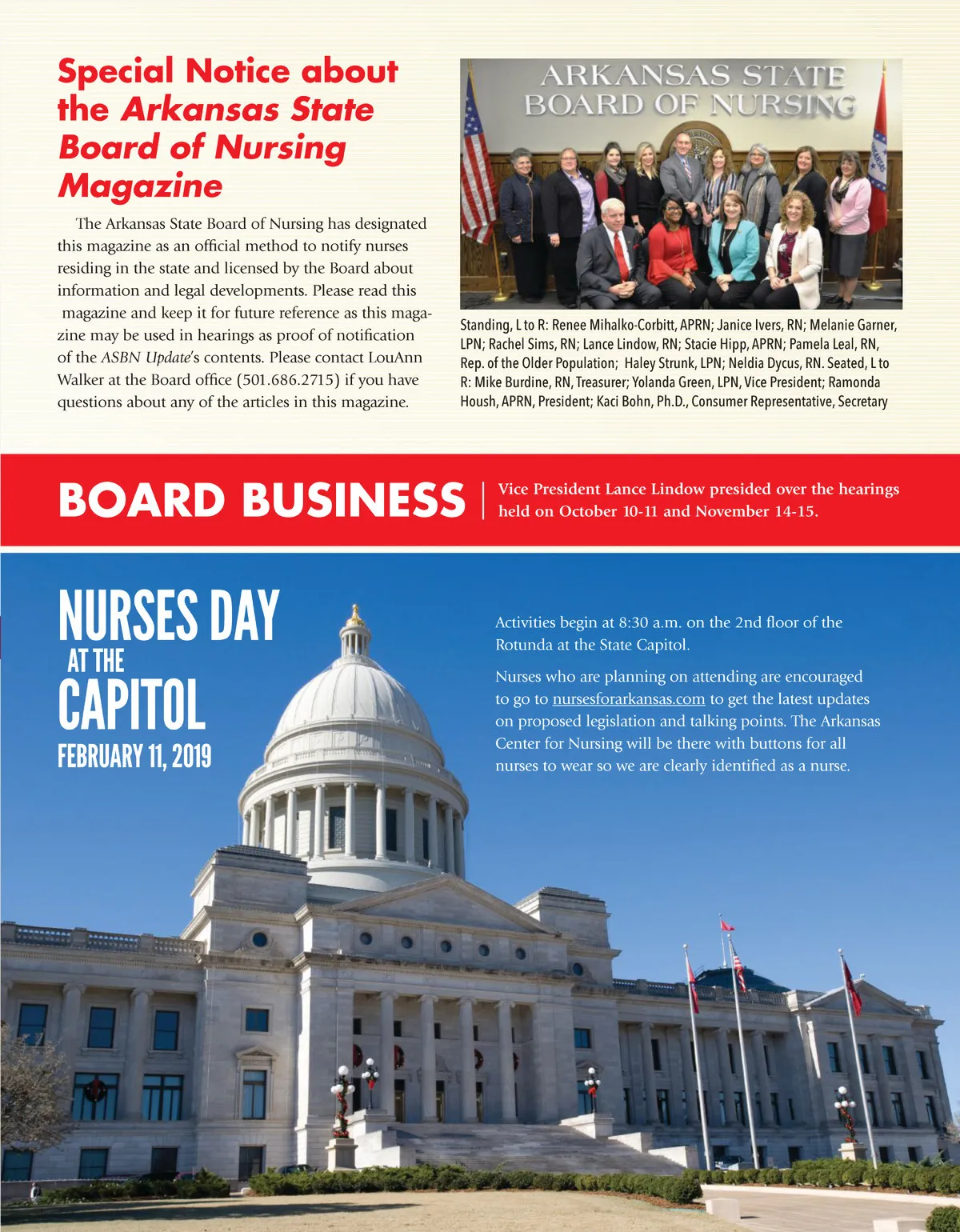 Special Notice about the Arkansas State Board of Nursing Magazine

The Arkansas State Board of Nursing has designated this magazine as an official method to notify nurses residing in the state and licensed by the Board about information and legal developments. Please read this magazine and keep it for future reference as this magazine may be used in hearings as proof of notification of the ASBN Update's contents. Please contact LouAnn Walker at the Board office (501.686.2715) if you have questions about any of the articles in this magazine.

ARKANSAS STATE BOARD OF NURSING

Standing, L to R: Renee Mihalko-Corbitt, APRN; Janice Ivers, RN; Melanie Garner, LPN; Rachel Sims, RN; Lance Lindow, RN; Stacie Hipp, APRN; Pamela Leal, RN, Rep. of the Older Population; Haley Strunk, LPN; Neldia Dycus, RN. Seated, L to R: Mike Burdine, RN, Treasurer; Yolanda Green, LPN, Vice President; Ramonda Housh, APRN, President; Kaci Bohn, Ph.D., Consumer Representative, Secretary

BOARD BUSINESS

Vice President Lance Lindow presided over the hearings held on October 10-11 and November 14-15.

NURSES DAY AT THE CAPITOL
FEBRUARY 11, 2019

Activities begin at 8:30 a.m. on the 2nd floor of the Rotunda at the State Capitol.

Nurses who are planning on attending are encouraged to go to nursesforarkansas.com to get the latest updates on proposed legislation and talking points. The Arkansas Center for Nursing will be there with buttons for all nurses to wear so we are clearly identified as a nurse.